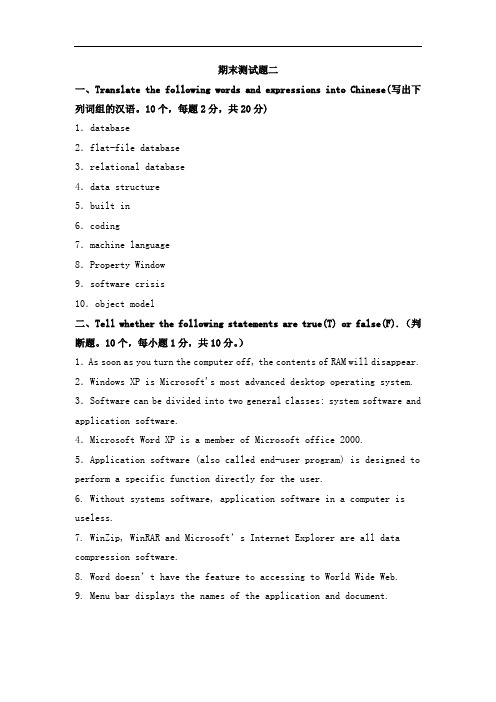 期末测试题二

一、Translate the following words and expressions into Chinese(写出下列词组的汉语。10个，每题2分，共20分)

1. database

2. flat-file database

3. relational database

4. data structure

5. built in

6. coding

7. machine language

8. Property Window

9. software crisis

10. object model

二、Tell whether the following statements are true(T) or false(F). (判断题。10个，每小题1分，共10分。)

1. As soon as you turn the computer off, the contents of RAM will disappear.

2. Windows XP is Microsoft's most advanced desktop operating system.

3. Software can be divided into two general classes: system software and application software.

4. Microsoft Word XP is a member of Microsoft office 2000.

5. Application software (also called end-user program) is designed to perform a specific function directly for the user.

6. Without systems software, application software in a computer is useless.

7. WinZip, WinRAR and Microsoft' s Internet Explorer are all data compression software.

8. Word doesn' t have the feature to accessing to World Wide Web.

9. Menu bar displays the names of the application and document.